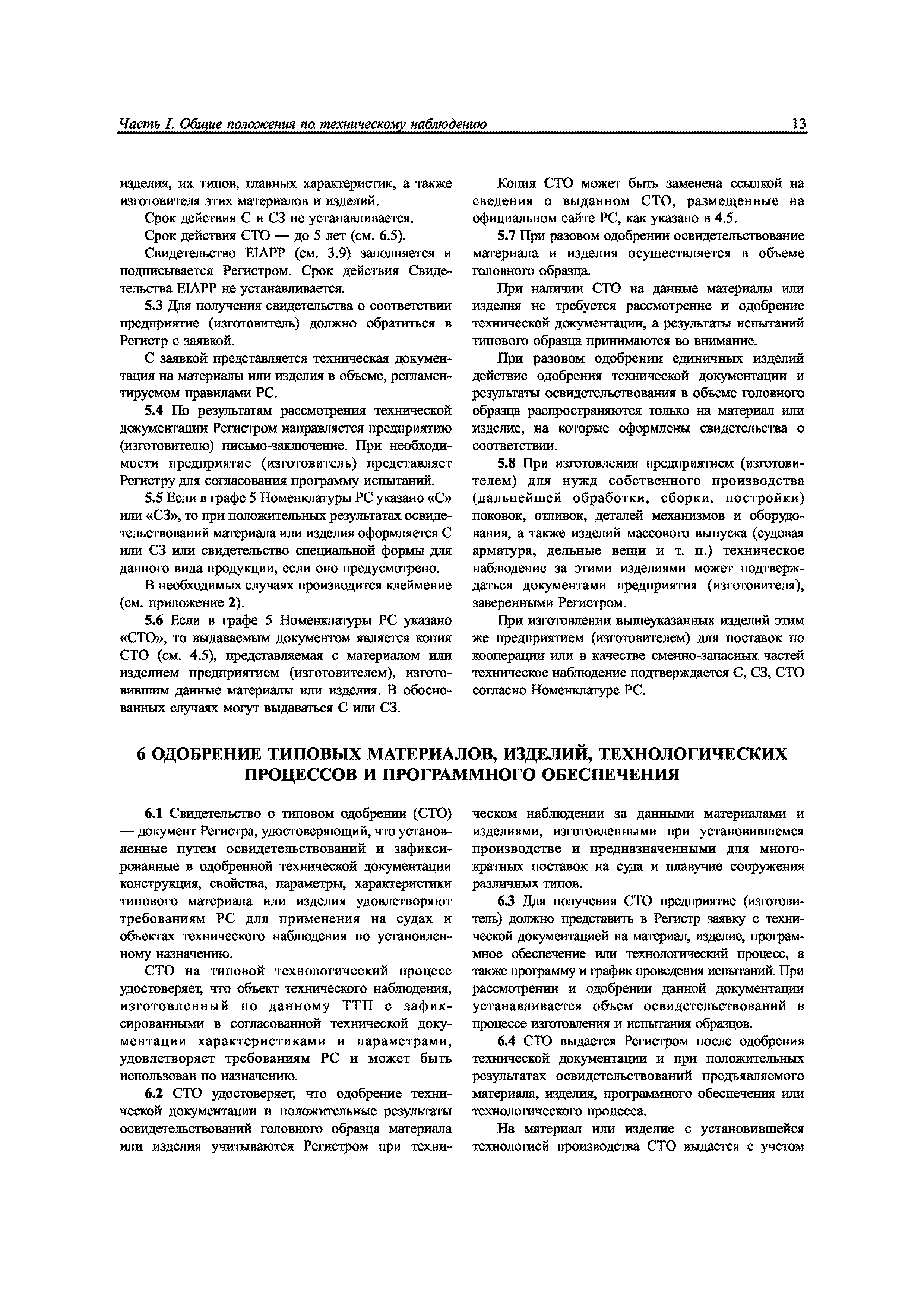 Часть I. Общие положения по техническому наблюдению 13

изделия, их типов, главных характеристик, а также изготовителя этих материалов и изделий.

Срок действия С и СЗ не устанавливается.

Срок действия СТО — до 5 лет (см. 6.5).

Свидетельство EIAPP (см. 3.9) заполняется и подписывается Регистром. Срок действия Свидетельства EIAPP не устанавливается.

5.3 Для получения свидетельства о соответствии предприятие (изготовитель) должно обратиться в Регистр с заявкой.

С заявкой представляется техническая документация на материалы или изделия в объеме, регламентируемом правилами РС.

5.4 По результатам рассмотрения технической документации Регистром направляется предприятию (изготовителю) письмо-заключение. При необходимости предприятие (изготовитель) представляет Регистру для согласования программу испытаний.

5.5 Если в графе 5 Номенклатуры РС указано «С» или «СЗ», то при положительных результатах освидетельствований материала или изделия оформляется С или СЗ или свидетельство специальной формы для данного вида продукции, если оно предусмотрено.

В необходимых случаях производится клеймение (см. приложение 2).

5.6 Если в графе 5 Номенклатуры РС указано «СТО», то выдаваемым документом является копия СТО (см. 4.5), представляемая с материалом или изделием предприятием (изготовителем), изготовившим данные материалы или изделия. В обоснованных случаях могут выдаваться С или СЗ.

Копия СТО может быть заменена ссылкой на сведения о выданном СТО, размещенные на официальном сайте РС, как указано в 4.5.

5.7 При разовом одобрении освидетельствование материала и изделия осуществляется в объеме головного образца.

При наличии СТО на данные материалы или изделия не требуется рассмотрение и одобрение технической документации, а результаты испытаний типового образца принимаются во внимание.

При разовом одобрении единичных изделий действие одобрения технической документации и результаты освидетельствования в объеме головного образца распространяются только на материал или изделие, на которые оформлены свидетельства о соответствии.

5.8 При изготовлении предприятием (изготовителем) для нужд собственного производства (дальнейшей обработки, сборки, постройки) поковок, отливок, деталей механизмов и оборудования, а также изделий массового выпуска (судовая арматура, дельные вещи и т. п.) техническое наблюдение за этими изделиями может подтверждаться документами предприятия (изготовителя), заверенными Регистром.

При изготовлении вышеуказанных изделий этим же предприятием (изготовителем) для поставок по кооперации или в качестве сменно-запасных частей техническое наблюдение подтверждается С, СЗ, СТО согласно Номенклатуре РС.

6 ОДОБРЕНИЕ ТИПОВЫХ МАТЕРИАЛОВ, ИЗДЕЛИЙ, ТЕХНОЛОГИЧЕСКИХ ПРОЦЕССОВ И ПРОГРАММНОГО ОБЕСПЕЧЕНИЯ

6.1 Свидетельство о типовом одобрении (СТО) — документ Регистра, удостоверяющий, что установленные путем освидетельствований и зафиксированные в одобренной технической документации конструкция, свойства, параметры, характеристики типового материала или изделия удовлетворяют требованиям РС для применения на судах и объектах технического наблюдения по установленному назначению.

СТО на типовой технологический процесс удостоверяет, что объект технического наблюдения, изготовленный по данному ТТП с зафиксированными в согласованной технической документации характеристиками и параметрами, удовлетворяет требованиям РС и может быть использован по назначению.

6.2 СТО удостоверяет, что одобрение технической документации и положительные результаты освидетельствований головного образца материала или изделия учитываются Регистром при техническом наблюдении за данными материалами и изделиями, изготовленными при установившемся производстве и предназначенными для многократных поставок на суда и плавучие сооружения различных типов.

6.3 Для получения СТО предприятие (изготовитель) должно представить в Регистр заявку с технической документацией на материал, изделие, программное обеспечение или технологический процесс, а также программу и график проведения испытаний. При рассмотрении и одобрении данной документации устанавливается объем освидетельствований в процессе изготовления и испытания образцов.

6.4 СТО выдается Регистром после одобрения технической документации и при положительных результатах освидетельствований предъявляемого материала, изделия, программного обеспечения или технологического процесса.

На материал или изделие с установившейся технологией производства СТО выдается с учетом